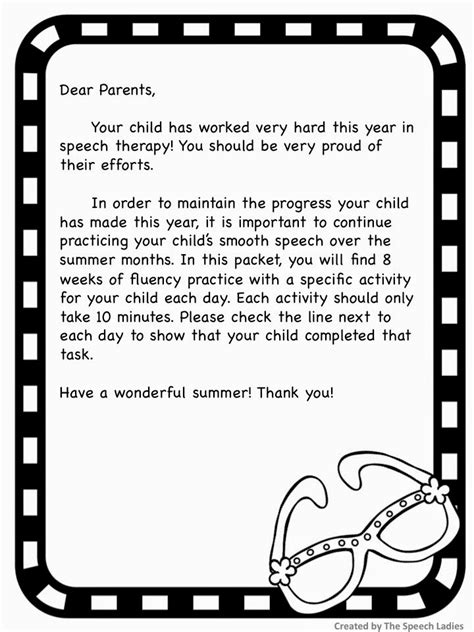 Dear Parents,

Your child has worked very hard this year in speech therapy! You should be very proud of their efforts.

In order to maintain the progress your child has made this year, it is important to continue practicing your child's smooth speech over the summer months. In this packet, you will find 8 weeks of fluency practice with a specific activity for your child each day. Each activity should only take 10 minutes. Please check the line next to each day to show that your child completed that task.

Have a wonderful summer! Thank you!

Created by The Speech Ladies